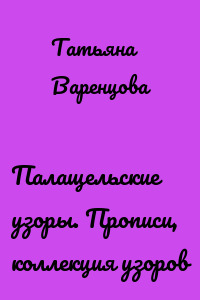 Татьяна Варенцова

Палащельские узоры. Прописи, коллекция узоров